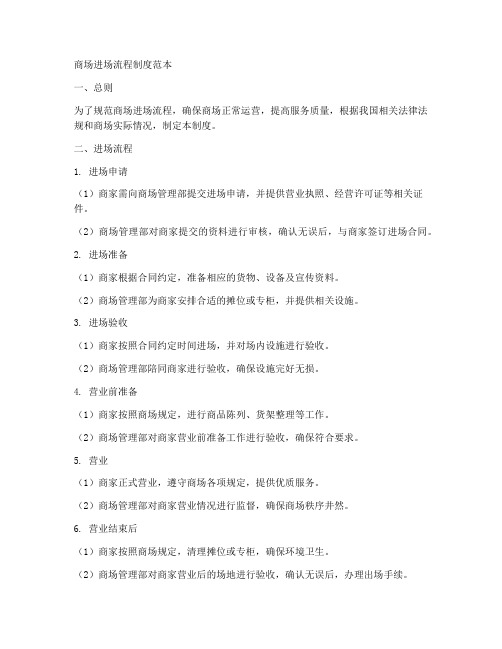 商场进场流程制度范本

一、总则

为了规范商场进场流程，确保商场正常运营，提高服务质量，根据我国相关法律法规和商场实际情况，制定本制度。

二、进场流程

1. 进场申请

（1）商家需向商场管理部提交进场申请，并提供营业执照、经营许可证等相关证件。

（2）商场管理部对商家提交的资料进行审核，确认无误后，与商家签订进场合同。

2. 进场准备

（1）商家根据合同约定，准备相应的货物、设备及宣传资料。

（2）商场管理部为商家安排合适的摊位或专柜，并提供相关设施。

3. 进场验收

（1）商家按照合同约定时间进场，并对场内设施进行验收。

（2）商场管理部陪同商家进行验收，确保设施完好无损。

4. 营业前准备

（1）商家按照商场规定，进行商品陈列、货架整理等工作。

（2）商场管理部对商家营业前准备工作进行验收，确保符合要求。

5. 营业

（1）商家正式营业，遵守商场各项规定，提供优质服务。

（2）商场管理部对商家营业情况进行监督，确保商场秩序井然。

6. 营业结束后

（1）商家按照商场规定，清理摊位或专柜，确保环境卫生。

（2）商场管理部对商家营业后的场地进行验收，确认无误后，办理出场手续。